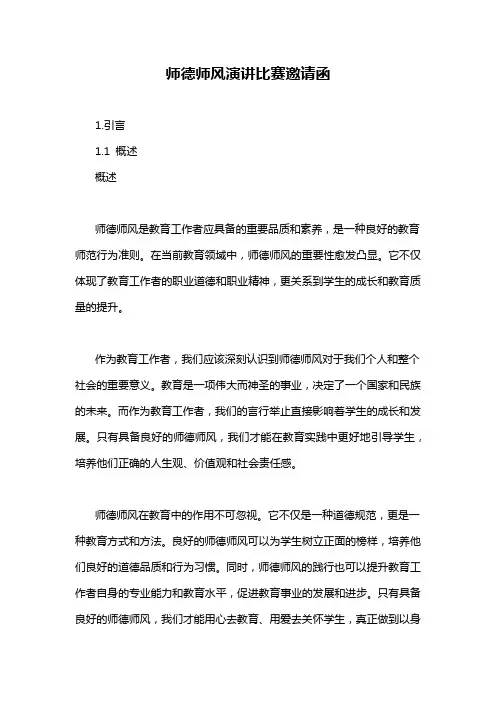 师德师风演讲比赛邀请函

1.引言

1.1 概述

概述

师德师风是教育工作者应具备的重要品质和素养，是一种良好的教育师范行为准则。在当前教育领域中，师德师风的重要性愈发凸显。它不仅体现了教育工作者的职业道德和职业精神，更关系到学生的成长和教育质量的提升。

作为教育工作者，我们应该深刻认识到师德师风对于我们个人和整个社会的重要意义。教育是一项伟大而神圣的事业，决定了一个国家和民族的未来。而作为教育工作者，我们的言行举止直接影响着学生的成长和发展。只有具备良好的师德师风，我们才能在教育实践中更好地引导学生，培养他们正确的人生观、价值观和社会责任感。

师德师风在教育中的作用不可忽视。它不仅是一种道德规范，更是一种教育方式和方法。良好的师德师风可以为学生树立正面的榜样，培养他们良好的道德品质和行为习惯。同时，师德师风的践行也可以提升教育工作者自身的专业能力和教育水平，促进教育事业的发展和进步。只有具备良好的师德师风，我们才能用心去教育、用爱去关怀学生，真正做到以身